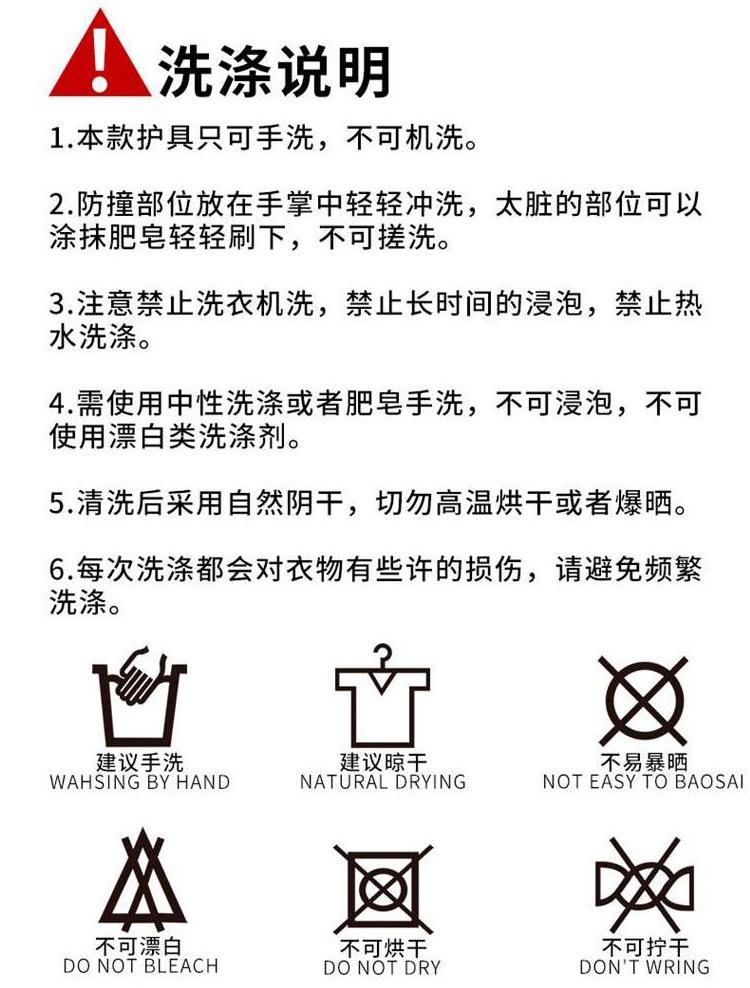 洗涤说明

1.本款护具只可手洗，不可机洗。

2.防撞部位放在手掌中轻轻冲洗，太脏的部位可以涂抹肥皂轻轻刷下，不可搓洗。

3.注意禁止洗衣机洗，禁止长时间的浸泡，禁止热水洗涤。

4.需使用中性洗涤或者肥皂手洗，不可浸泡，不可使用漂白类洗涤剂。

5.清洗后采用自然阴干，切勿高温烘干或者爆晒。

6.每次洗涤都会对衣物有些许的损伤，请避免频繁洗涤。

建议手洗
WAHSING BY HAND

建议晾干
NATURAL DRYING

不易暴晒
NOT EASY TO BAOSAI

不可漂白
DO NOT BLEACH

不可烘干
DO NOT DRY

不可拧干
DON'T WRING